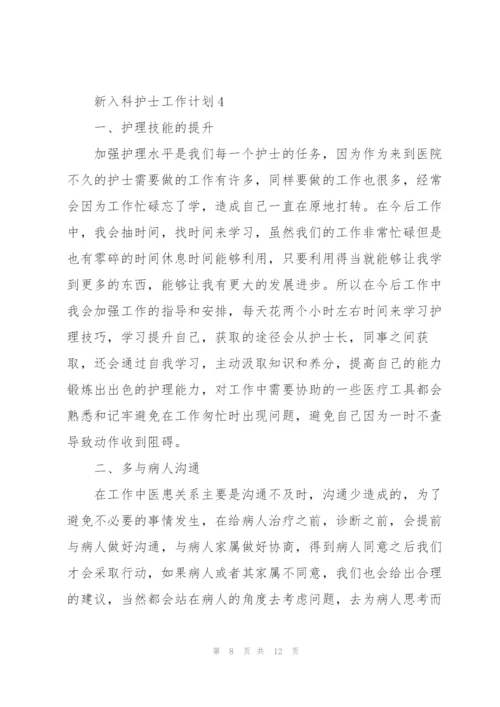 新入科护士工作计划4

一、护理技能的提升

加强护理水平是我们每一个护士的任务，因为作为来到医院不久的护士需要做的工作有许多，同样要做的工作也很多，经常会因为工作忙碌忘了学，造成自己一直在原地打转。在今后工作中，我会抽时间，找时间来学习，虽然我们的工作非常忙碌但是也有零碎的时间休息时间能够利用，只要利用得当就能够让我学到更多的东西，能够让我有更大的发展进步。所以在今后工作中我会加强工作的指导和安排，每天花两个小时左右时间来学习护理技巧，学习提升自己，获取的途径会从护士长，同事之间获取，还会通过自我学习，主动汲取知识和养分，提高自己的能力锻炼出出色的护理能力，对工作中需要协助的一些医疗工具都会熟悉和记牢避免在工作匆忙时出现问题，避免自己因为一时不查导致动作收到阻碍。

二、多与病人沟通

在工作中医患关系主要是沟通不及时，沟通少造成的，为了避免不必要的事情发生，在给病人治疗之前，诊断之前，会提前与病人做好沟通，与病人家属做好协商，得到病人同意之后我们才会采取行动，如果病人或者其家属不同意，我们也会给出合理的建议，当然都会站在病人的角度去考虑问题，去为病人思考而

第 8 页 共 12 页